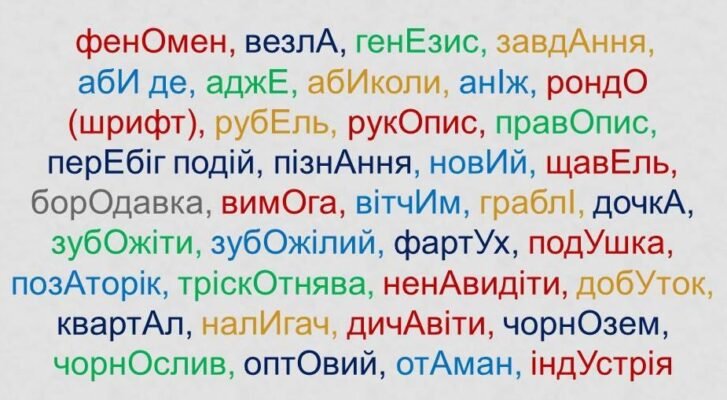 фенОмен, везлА, генЕзис, завдАння, абИ де, аджЕ, абИколи, анІж, рондО (шрифт), рубЕль, рукОпис, правОпис, перЕбіг подій, пізнАння, новИй, щавЕль, борОдавка, вимОга, вітчИм, граблІ, дочкА, зубОжіти, зубОжілий, фартУх, подУшка, позАторік, тріскОтнява, ненАвидіти, добУток, квартАл, налИгач, дичАвіти, чорнОзем, чорнОслив, оптОвий, отАман, індУстрія